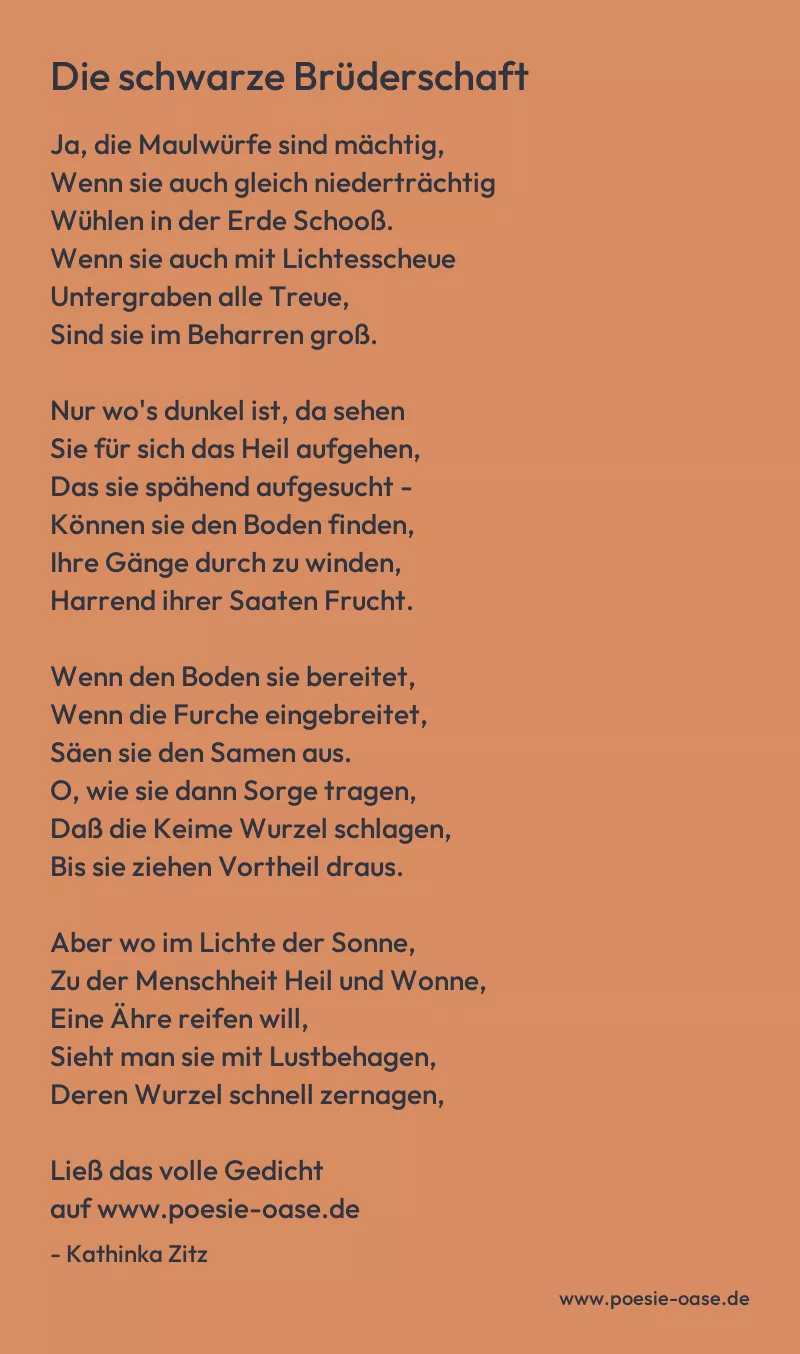 Die schwarze Brüderschaft

Ja, die Maulwürfe sind mächtig,
Wenn sie auch gleich niederträchtig
Wühlen in der Erde Schooß.
Wenn sie auch mit Lichtesscheue
Untergraben alle Treue,
Sind sie im Beharren groß.

Nur wo's dunkel ist, da sehen
Sie für sich das Heil aufgehen,
Das sie spähend aufgesucht -
Können sie den Boden finden,
Ihre Gänge durch zu winden,
Harrend ihrer Saaten Frucht.

Wenn den Boden sie bereitet,
Wenn die Furche eingebreitet,
Säen sie den Samen aus.
O, wie sie dann Sorge tragen,
Daß die Keime Wurzel schlagen,
Bis sie ziehen Vortheil draus.

Aber wo im Lichte der Sonne,
Zu der Menschheit Heil und Wonne,
Eine Ähre reifen will,
Sieht man sie mit Lustbehagen,
Deren Wurzel schnell zernagen,

Ließ das volle Gedicht
auf www.poesie-oase.de
- Kathinka Zitz

www.poesie-oase.de